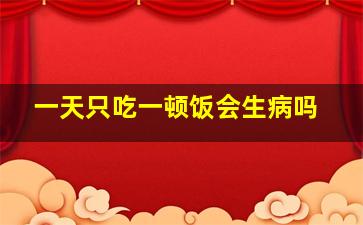 一天只吃一顿饭会生病吗